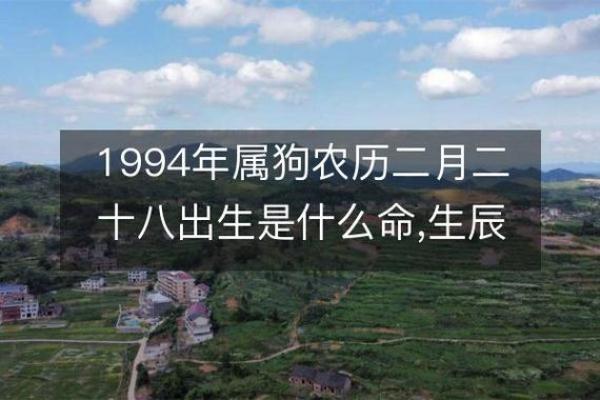 1994年属狗农历二月二十八出生是什么命,生辰